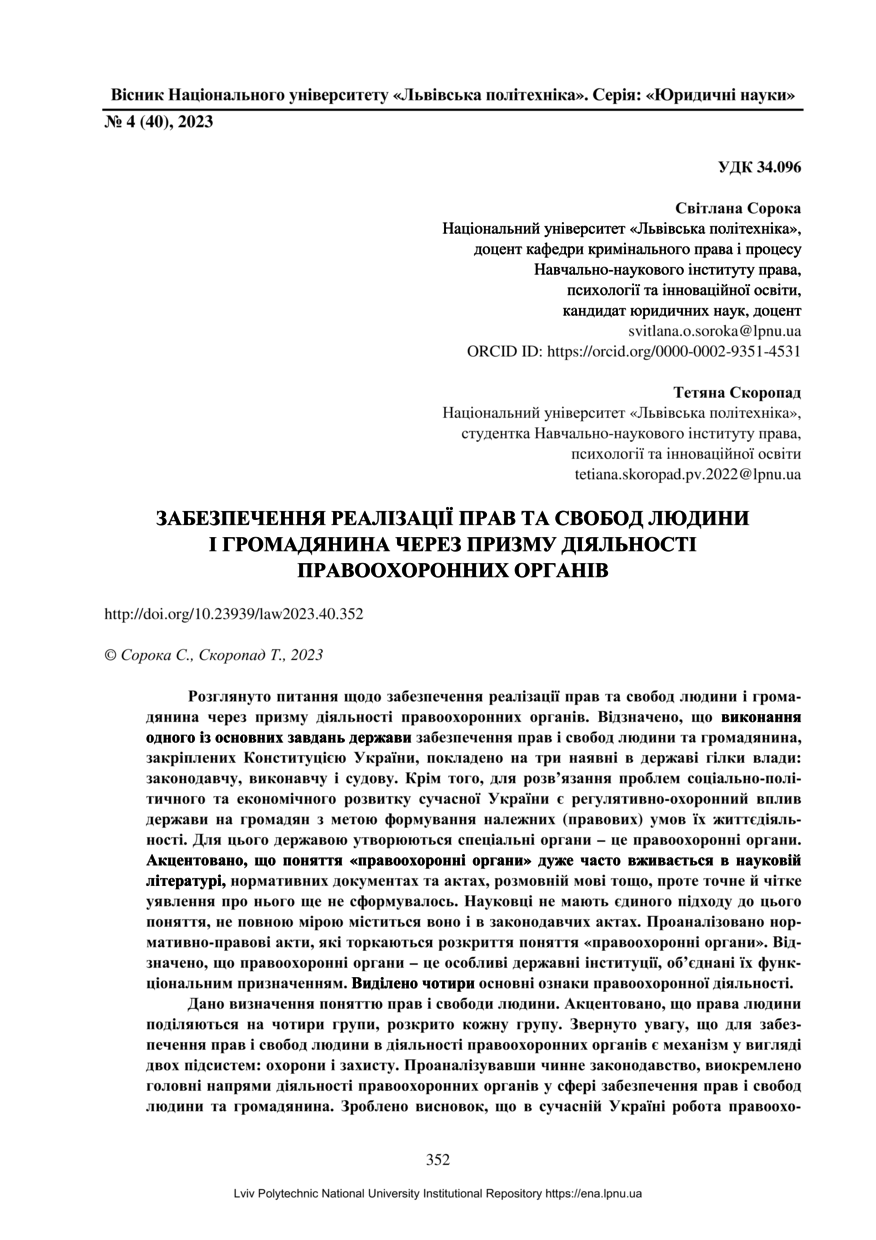 Вісник Національного університету «Львівська політехніка». Серія: «Юридичні науки»
№ 4 (40), 2023

УДК 34.096

Світлана Сорока
Національний університет «Львівська політехніка»,
доцент кафедри кримінального права і процесу
Навчально-наукового інституту права,
психології та інноваційної освіти,
кандидат юридичних наук, доцент
svitlana.o.soroka@lpnu.ua
ORCID ID: https://orcid.org/0000-0002-9351-4531

Тетяна Скоропад
Національний університет «Львівська політехніка»,
студентка Навчально-наукового інституту права,
психології та інноваційної освіти
tetiana.skoropad.pv.2022@lpnu.ua

ЗАБЕЗПЕЧЕННЯ РЕАЛІЗАЦІЇ ПРАВ ТА СВОБОД ЛЮДИНИ І ГРОМАДЯНИНА ЧЕРЕЗ ПРИЗМУ ДІЯЛЬНОСТІ ПРАВООХОРОННИХ ОРГАНІВ

http://doi.org/10.23939/law2023.40.352

© Сорока С., Скоропад Т., 2023

Розглянуто питання щодо забезпечення реалізації прав та свобод людини і громадянина через призму діяльності правоохоронних органів. Відзначено, що виконання одного із основних завдань держави забезпечення прав і свобод людини та громадянина, закріплених Конституцією України, покладено на три наявні в державі гілки влади: законодавчу, виконавчу і судову. Крім того, для розв'язання проблем соціально-політичного та економічного розвитку сучасної України є регулятивно-охоронний вплив держави на громадян з метою формування належних (правових) умов їх життєдіяльності. Для цього державою утворюються спеціальні органи – це правоохоронні органи. Акцентовано, що поняття «правоохоронні органи» дуже часто вживається в науковій літературі, нормативних документах та актах, розмовній мові тощо, проте точне й чітке уявлення про нього ще не сформувалось. Науковці не мають єдиного підходу до цього поняття, не повною мірою міститься воно і в законодавчих актах. Проаналізовано нормативно-правові акти, які торкаються розкриття поняття «правоохоронні органи». Відзначено, що правоохоронні органи – це особливі державні інституції, об'єднані їх функціональним призначенням. Виділено чотири основні ознаки правоохоронної діяльності.

Дано визначення поняттю прав і свободи людини. Акцентовано, що права людини поділяються на чотири групи, розкрито кожну групу. Звернуто увагу, що для забезпечення прав і свобод людини в діяльності правоохоронних органів є механізм у вигляді двох підсистем: охорони і захисту. Проаналізувавши чинне законодавство, виокремлено головні напрями діяльності правоохоронних органів у сфері забезпечення прав і свобод людини та громадянина. Зроблено висновок, що в сучасній Україні робота правоохо-

352

Lviv Polytechnic National University Institutional Repository https://ena.lpnu.ua